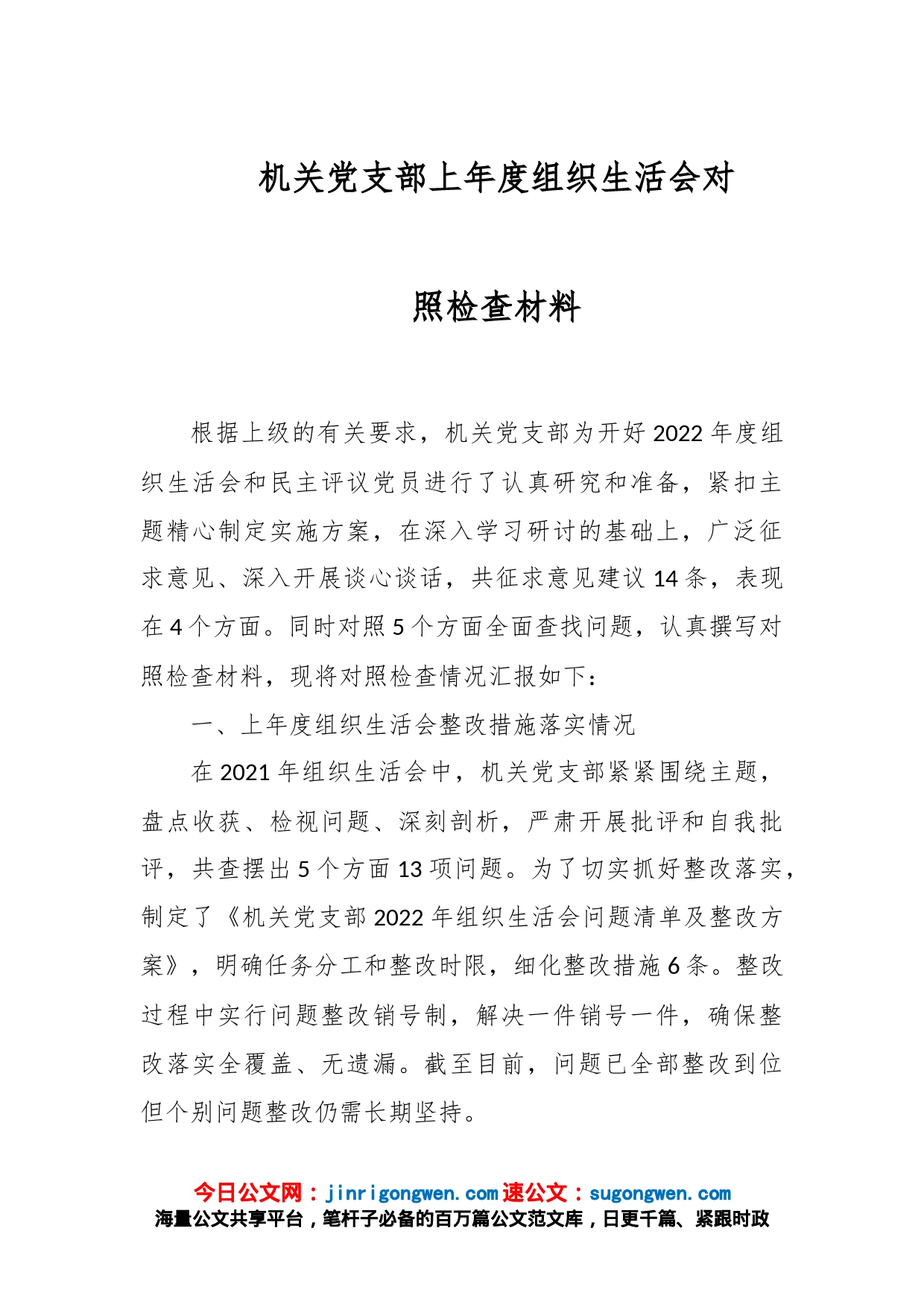 机关党支部上年度组织生活会对照检查材料

根据上级的有关要求，机关党支部为开好2022年度组织生活会和民主评议党员进行了认真研究和准备，紧扣主题精心制定实施方案，在深入学习研讨的基础上，广泛征求意见、深入开展谈心谈话，共征求意见建议14条，表现在4个方面。同时对照5个方面全面查找问题，认真撰写对照检查材料，现将对照检查情况汇报如下：

一、上年度组织生活会整改措施落实情况

在2021年组织生活会中，机关党支部紧紧围绕主题，盘点收获、检视问题、深刻剖析，严肃开展批评和自我批评，共查摆出5个方面13项问题。为了切实抓好整改落实，制定了《机关党支部2022年组织生活会问题清单及整改方案》，明确任务分工和整改时限，细化整改措施6条。整改过程中实行问题整改销号制，解决一件销号一件，确保整改落实全覆盖、无遗漏。截至目前，问题已全部整改到位但个别问题整改仍需长期坚持。

今日公文网：jinrigongwen.com 速公文：sugongwen.com
海量公文共享平台，笔杆子必备的百万篇公文范文库，日更千篇、紧跟时政